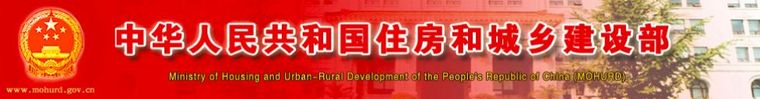 中华人民共和国住房和城乡建设部

Ministry of Housing and Urban-Rural Development of the People's Republic of China (MOHURD)

www.mohurd.gov.cn